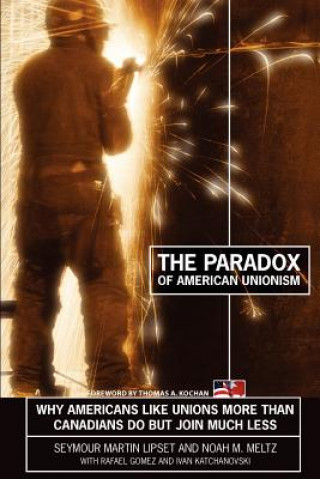 THE PARADOX
OF AMERICAN UNIONISM

FOREWORD BY THOMAS A. KOCHAN

WHY AMERICANS LIKE UNIONS MORE THAN CANADIANS DO BUT JOIN MUCH LESS

SEYMOUR MARTIN LIPSET AND NOAH M. MELTZ
WITH RAFAEL GOMEZ AND IVAN KATCHANOVSKI